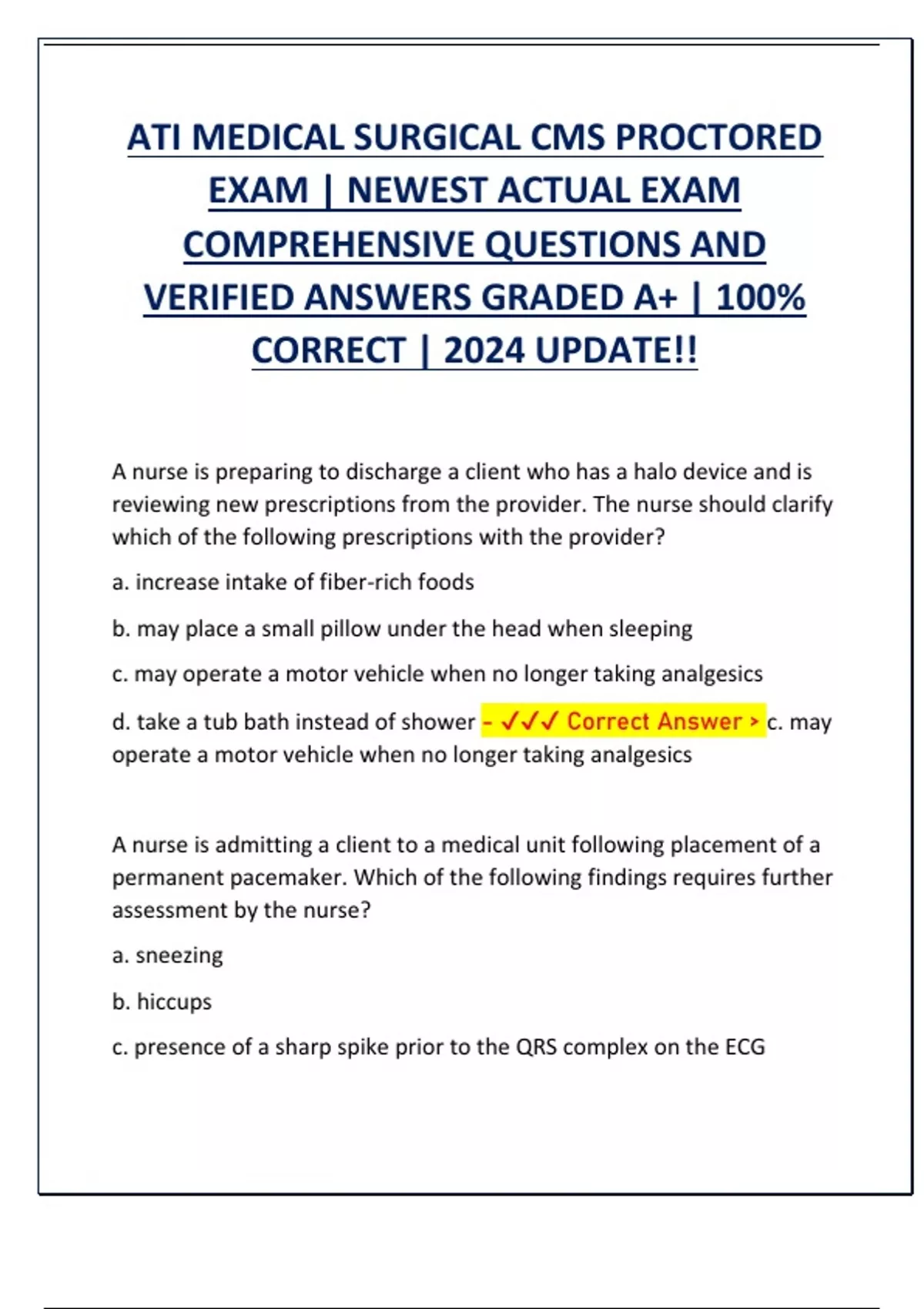 ATI MEDICAL SURGICAL CMS PROCTORED EXAM | NEWEST ACTUAL EXAM COMPREHENSIVE QUESTIONS AND VERIFIED ANSWERS GRADED A+ | 100% CORRECT | 2024 UPDATE!!

A nurse is preparing to discharge a client who has a halo device and is reviewing new prescriptions from the provider. The nurse should clarify which of the following prescriptions with the provider?

a. increase intake of fiber-rich foods

b. may place a small pillow under the head when sleeping

c. may operate a motor vehicle when no longer taking analgesics

d. take a tub bath instead of shower - ✓✓✓ Correct Answer > c. may operate a motor vehicle when no longer taking analgesics

A nurse is admitting a client to a medical unit following placement of a permanent pacemaker. Which of the following findings requires further assessment by the nurse?

a. sneezing

b. hiccups

c. presence of a sharp spike prior to the QRS complex on the ECG